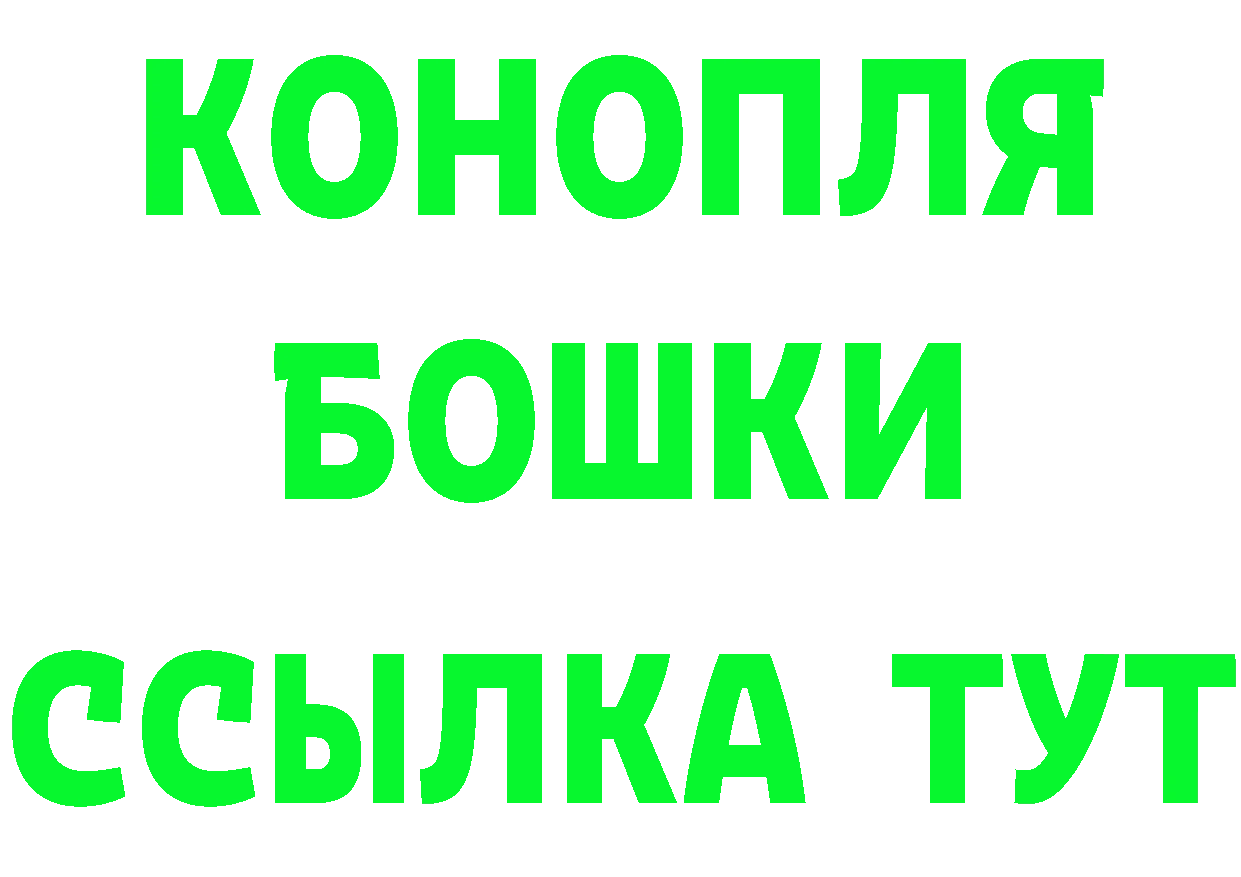 КОНОПЛЯ
БОШКИ
ССЫЛКА ТУТ